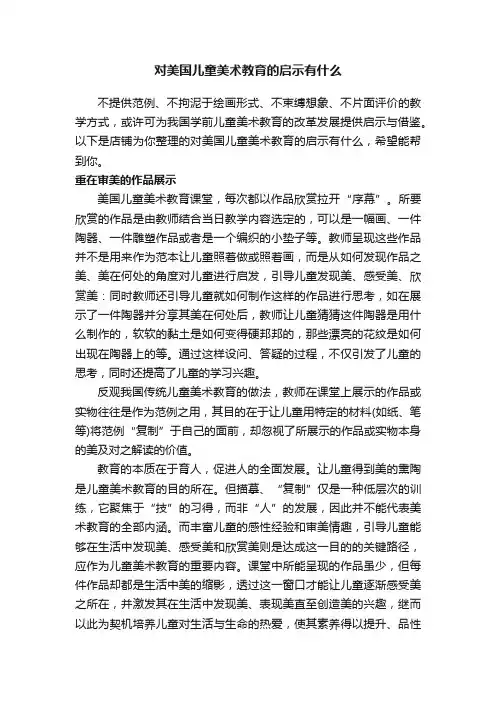 对美国儿童美术教育的启示有什么

不提供范例、不拘泥于绘画形式、不束缚想象、不片面评价的教学方式，或许可为我国学前儿童美术教育的改革发展提供启示与借鉴。以下是店铺为你整理的对美国儿童美术教育的启示有什么，希望能帮到你。

重在审美的作品展示

美国儿童美术教育课堂，每次都以作品欣赏拉开“序幕”。所要欣赏的作品是由教师结合当日教学内容选定的，可以是一幅画、一件陶器、一件雕塑作品或者是一个编织的小垫子等。教师呈现这些作品并不是用来作为范本让儿童照着做或照着画，而是从如何发现作品之美、美在何处的角度对儿童进行启发，引导儿童发现美、感受美、欣赏美：同时教师还引导儿童就如何制作这样的作品进行思考，如在展示了一件陶器并分享其美在何处后，教师让儿童猜猜这件陶器是用什么制作的，软软的黏土是如何变得硬邦邦的，那些漂亮的花纹是如何出现在陶器上的等。通过这样设问、答疑的过程，不仅引发了儿童的思考，同时还提高了儿童的学习兴趣。

反观我国传统儿童美术教育的做法，教师在课堂上展示的作品或实物往往是作为范例之用，其目的在于让儿童用特定的材料(如纸、笔等)将范例“复制”于自己的面前，却忽视了所展示的作品或实物本身的美及对之解读的价值。

教育的本质在于育人，促进人的全面发展。让儿童得到美的熏陶是儿童美术教育的目的所在。但描摹、“复制”仅是一种低层次的训练，它聚焦于“技”的习得，而非“人”的发展，因此并不能代表美术教育的全部内涵。而丰富儿童的感性经验和审美情趣，引导儿童能够在生活中发现美、感受美和欣赏美则是达成这一目的的关键路径，应作为儿童美术教育的重要内容。课堂中所能呈现的作品虽少，但每件作品却都是生活中美的缩影，透过这一窗口才能让儿童逐渐感受美之所在，并激发其在生活中发现美、表现美直至创造美的兴趣，继而以此为契机培养儿童对生活与生命的热爱，使其素养得以提升、品性